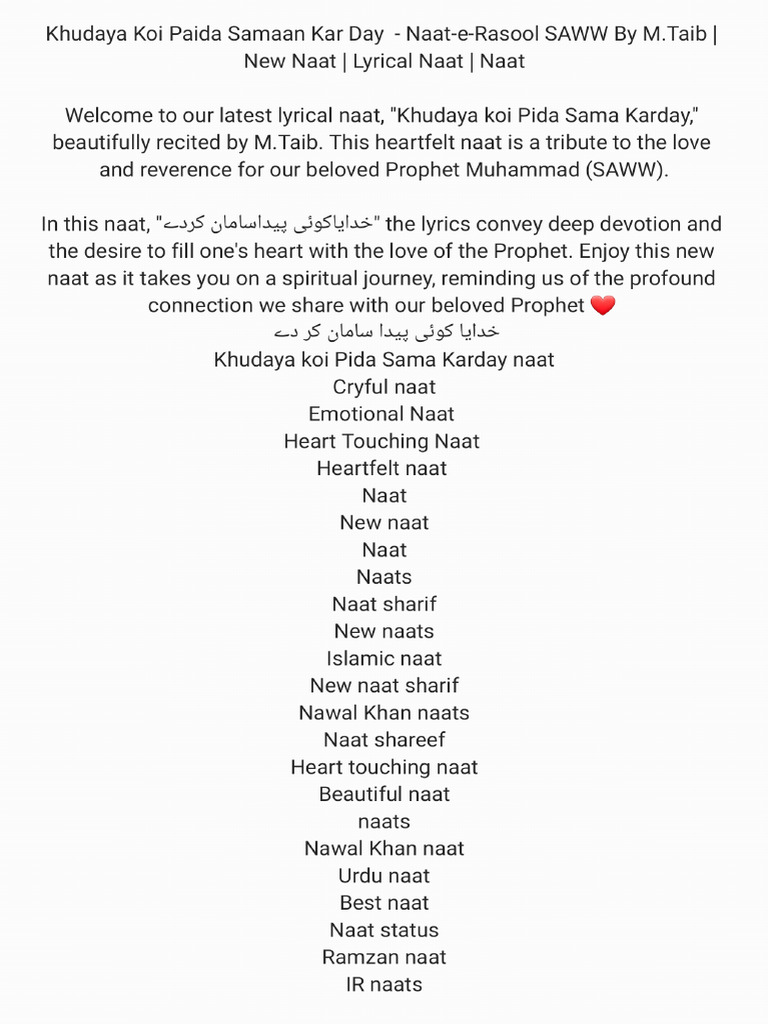 Khudaya Koi Paida Samaan Kar Day - Naat-e-Rasool SAWW By M.Taib | New Naat | Lyrical Naat | Naat

Welcome to our latest lyrical naat, "Khudaya koi Pida Sama Karday," beautifully recited by M.Taib. This heartfelt naat is a tribute to the love and reverence for our beloved Prophet Muhammad (SAWW).

In this naat, "خدایاکوئی پیداسامان کردے" the lyrics convey deep devotion and the desire to fill one's heart with the love of the Prophet. Enjoy this new naat as it takes you on a spiritual journey, reminding us of the profound connection we share with our beloved Prophet ❤️
خدایا کوئی پیدا سامان کر دے
Khudaya koi Pida Sama Karday naat
Cryful naat
Emotional Naat
Heart Touching Naat
Heartfelt naat
Naat
New naat
Naat
Naats
Naat sharif
New naats
Islamic naat
New naat sharif
Nawal Khan naats
Naat shareef
Heart touching naat
Beautiful naat
naats
Nawal Khan naat
Urdu naat
Best naat
Naat status
Ramzan naat
IR naats